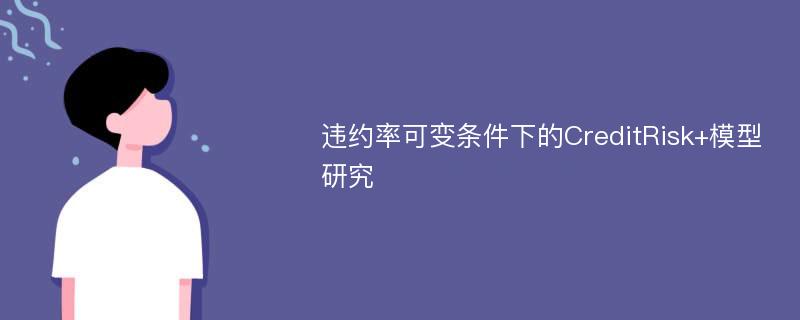 违约率可变条件下的CreditRisk+模型研究